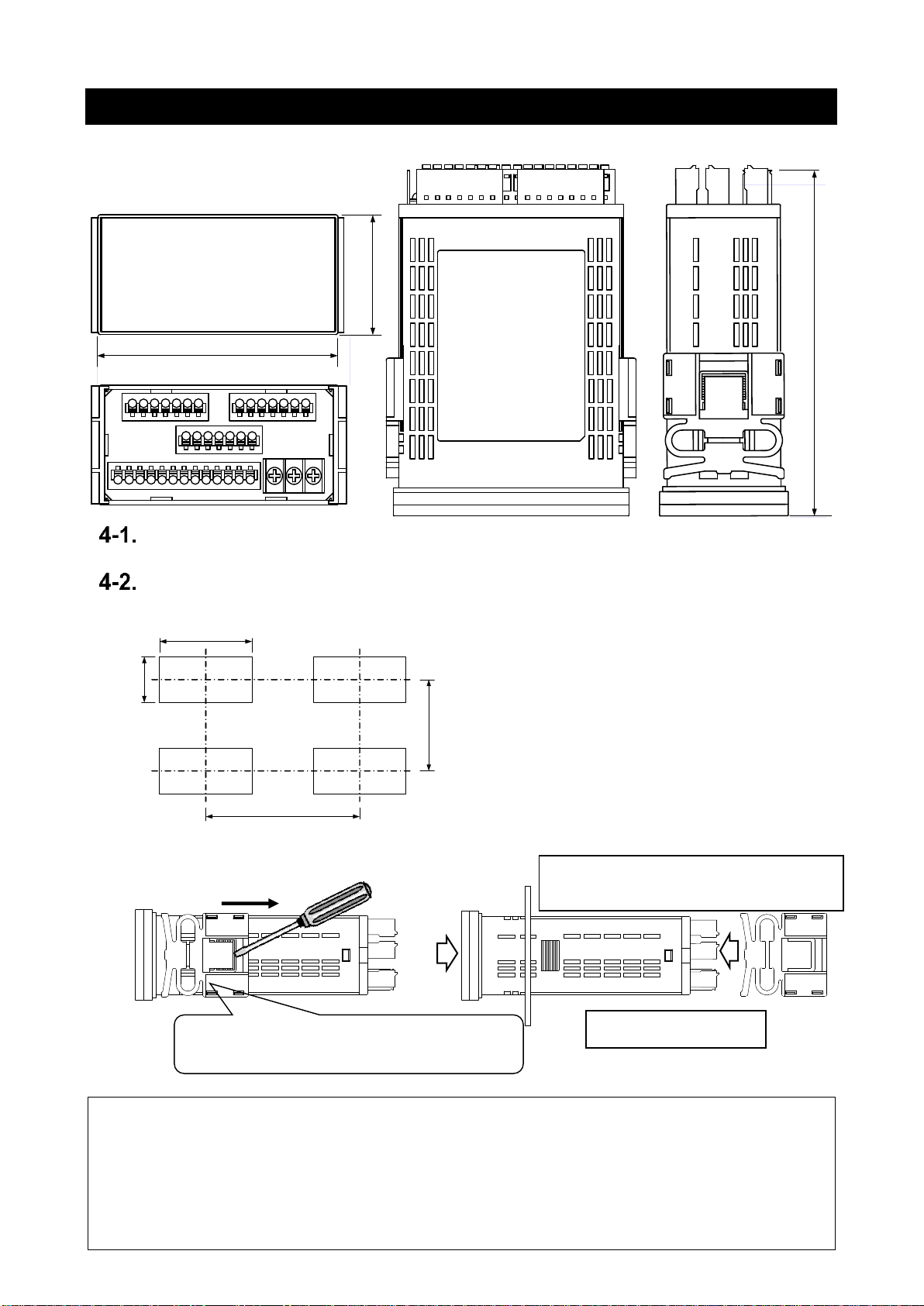 4-1.

4-2.